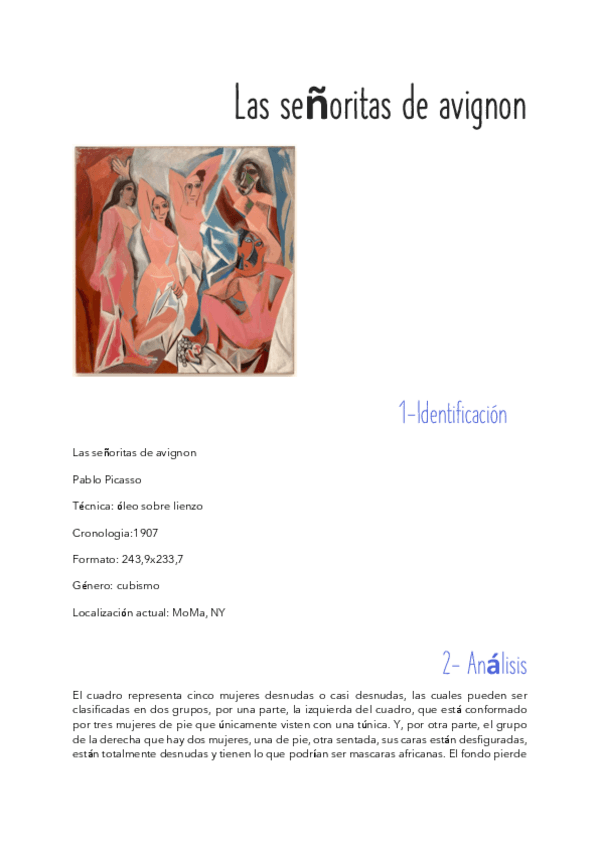 Las señoritas de avignon

1-Identificación

Las señoritas de avignon

Pablo Picasso

Técnica: óleo sobre lienzo

Cronologia:1907

Formato: 243,9x233,7

Género: cubismo

Localización actual: MoMa, NY

2- Análisis

El cuadro representa cinco mujeres desnudas o casi desnudas, las cuales pueden ser clasificadas en dos grupos, por una parte, la izquierda del cuadro, que está conformado por tres mujeres de pie que únicamente visten con una túnica. Y, por otra parte, el grupo de la derecha que hay dos mujeres, una de pie, otra sentada, sus caras están desfiguradas, están totalmente desnudas y tienen lo que podrían ser mascaras africanas. El fondo pierde